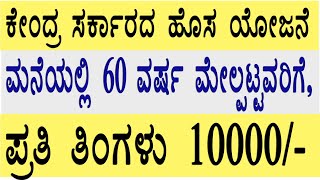 ಕೇಂದ್ರ ಸರ್ಕಾರದ ಹೊಸ ಯೋಜನೆ

ಮನೆಯಲ್ಲಿ 60 ವರ್ಷ ಮೇಲ್ಪಟ್ಟವರಿಗೆ,

ಪ್ರತಿ ತಿಂಗಳು 10000/-